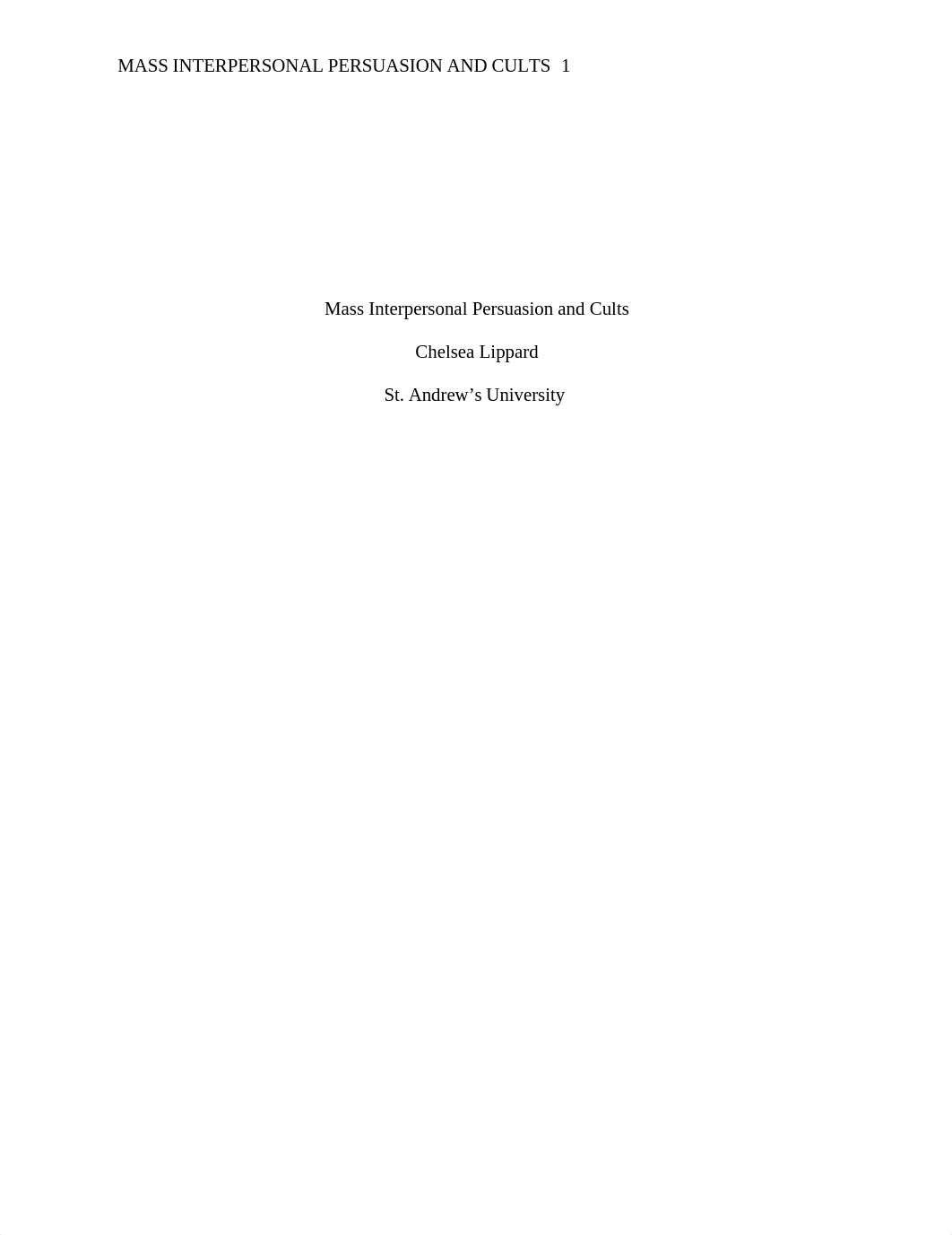 MASS INTERPERSONAL PERSUASION AND CULTS 1

Mass Interpersonal Persuasion and Cults

Chelsea Lippard

St. Andrew’s University